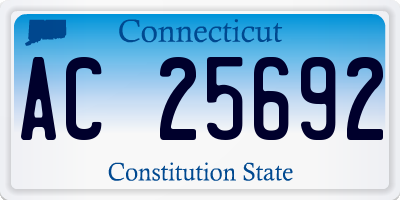 Connecticut

AC 25692

Constitution State